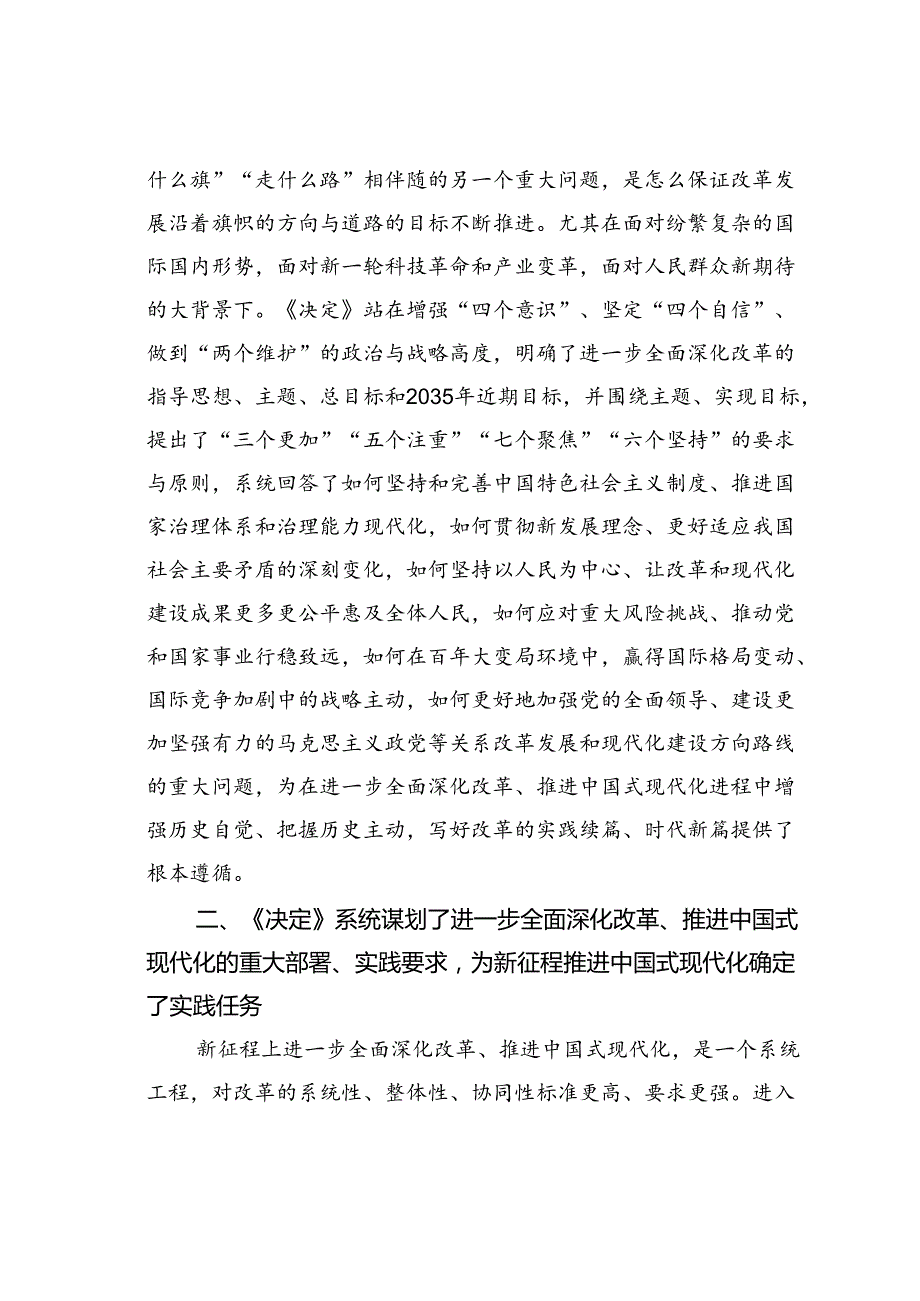 什么旗”“走什么路”相伴随的另一个重大问题，是怎么保证改革发展沿着旗帜的方向与道路的目标不断推进。尤其在面对纷繁复杂的国际国内形势，面对新一轮科技革命和产业变革，面对人民群众新期待的大背景下。《决定》站在增强“四个意识”、坚定“四个自信”、做到“两个维护”的政治与战略高度，明确了进一步全面深化改革的指导思想、主题、总目标和2035年近期目标，并围绕主题、实现目标，提出了“三个更加”“五个注重”“七个聚焦”“六个坚持”的要求与原则，系统回答了如何坚持和完善中国特色社会主义制度、推进国家治理体系和治理能力现代化，如何贯彻新发展理念、更好适应我国社会主要矛盾的深刻变化，如何坚持以人民为中心、让改革和现代化建设成果更多更公平惠及全体人民，如何应对重大风险挑战、推动党和国家事业行稳致远，如何在百年大变局环境中，赢得国际格局变动、国际竞争加剧中的战略主动，如何更好地加强党的全面领导、建设更加坚强有力的马克思主义政党等关系改革发展和现代化建设方向路线的重大问题，为在进一步全面深化改革、推进中国式现代化进程中增强历史自觉、把握历史主动，写好改革的实践续篇、时代新篇提供了根本遵循。

二、《决定》系统谋划了进一步全面深化改革、推进中国式现代化的重大部署、实践要求，为新征程推进中国式现代化确定了实践任务

新征程上进一步全面深化改革、推进中国式现代化，是一个系统工程，对改革的系统性、整体性、协同性标准更高、要求更强。进入